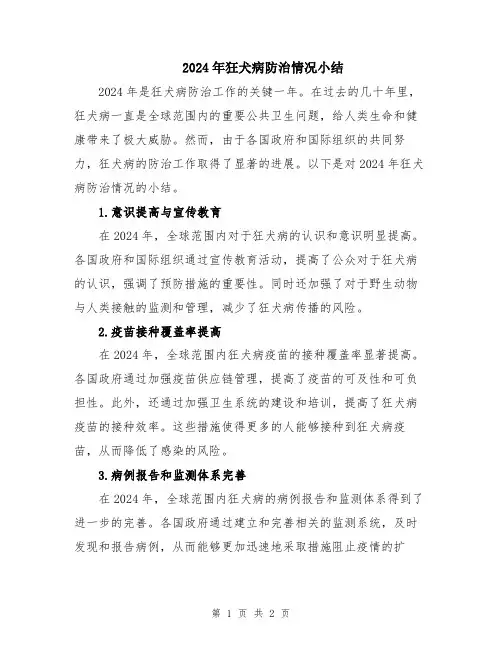 2024年狂犬病防治情况小结

2024年是狂犬病防治工作的关键一年。在过去的几十年里，狂犬病一直是全球范围内的重要公共卫生问题，给人类生命和健康带来了极大威胁。然而，由于各国政府和国际组织的共同努力，狂犬病的防治工作取得了显著的进展。以下是对2024年狂犬病防治情况的小结。

1.意识提高与宣传教育

在2024年，全球范围内对于狂犬病的认识和意识明显提高。各国政府和国际组织通过宣传教育活动，提高了公众对于狂犬病的认识，强调了预防措施的重要性。同时还加强了对于野生动物与人类接触的监测和管理，减少了狂犬病传播的风险。

2.疫苗接种覆盖率提高

在2024年，全球范围内狂犬病疫苗的接种覆盖率显著提高。各国政府通过加强疫苗供应链管理，提高了疫苗的可及性和可负担性。此外，还通过加强卫生系统的建设和培训，提高了狂犬病疫苗的接种效率。这些措施使得更多的人能够接种到狂犬病疫苗，从而降低了感染的风险。

3.病例报告和监测体系完善

在2024年，全球范围内狂犬病的病例报告和监测体系得到了进一步的完善。各国政府通过建立和完善相关的监测系统，及时发现和报告病例，从而能够更加迅速地采取措施阻止疫情的扩

第 1 页 共 2 页